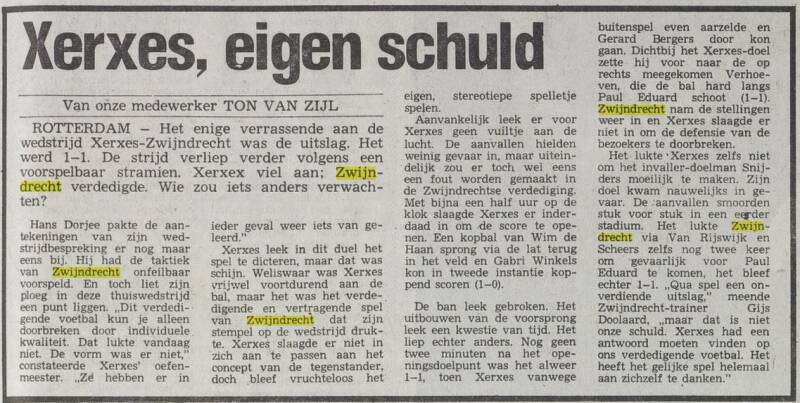 Xerxes, eigen schuld

Van onze medewerker TON VAN ZIJL

ROTTERDAM – Het enige verrassende aan de wedstrijd Xerxes-Zwijndrecht was de uitslag. Het werd 1–1. De strijd verliep verder volgens een voorspelbaar stramien. Xerxex viel aan; Zwijndrecht verdedigde. Wie zou iets anders verwachten?

Hans Dorjee pakte de aantekeningen van zijn wedstrijdbespreking er nog maar eens bij. Hij had de taktiek van Zwijndrecht onfeilbaar voorspeld. En toch liet zijn ploeg in deze thuiswedstrijd een punt liggen. „Dit verdedigende voetbal kun je alleen doorbreken door individuele kwaliteit. Dat lukte vandaag niet. De vorm was er niet," constateerde Xerxes' oefenmeester. „Ze hebben er in ieder geval weer iets van geleerd."

Xerxes leek in dit duel het spel te dicteren, maar dat was schijn. Weliswaar was Xerxes vrijwel voortdurend aan de bal, maar het was het verdedigende en vertragende spel van Zwijndrecht dat zijn stempel op de wedstrijd drukte. Xerxes slaagde er niet in zich aan te passen aan het concept van de tegenstander, doch bleef vruchteloos het eigen, stereotiepe spelletje spelen.

Aanvankelijk leek er voor Xerxes geen vuiltje aan de lucht. De aanvallen hielden weinig gevaar in, maar uiteindelijk zou er toch wel eens een fout worden gemaakt in de Zwijndrechtse verdediging. Met bijna een half uur op de klok slaagde Xerxes er inderdaad in om de score te openen. Een kopbal van Wim de Haan sprong via de lat terug in het veld en Gabri Winkels kon in tweede instantie koppend scoren (1–0).

De ban leek gebroken. Het uitbouwen van de voorsprong leek een kwestie van tijd. Het liep echter anders. Nog geen twee minuten na het openingsdoelpunt was het alweer 1–1, toen Xerxes vanwege buitenspel even aarzelde en Gerard Bergers door kon gaan. Dichtbij het Xerxes-doel zette hij voor naar de op rechts meegekomen Verhoeven, die de bal hard langs Paul Eduard schoot (1–1). Zwijndrecht nam de stellingen weer in en Xerxes slaagde er niet in om de defensie van de bezoekers te doorbreken.

Het lukte Xerxes zelfs niet om het invaller-doelman Snijders moeilijk te maken. Zijn doel kwam nauwelijks in gevaar. De aanvallen smoorden stuk voor stuk in een eerder stadium. Het lukte Zwijndrecht via Van Rijswijk en Scheers zelfs nog twee keer om gevaarlijk voor Paul Eduard te komen, het bleef echter 1–1. „Qua spel een onverdiende uitslag," meende Zwijndrecht-trainer Gijs Doolaard, „maar dat is niet onze schuld. Xerxes had een antwoord moeten vinden op ons verdedigende voetbal. Het heeft het gelijke spel helemaal aan zichzelf te danken."